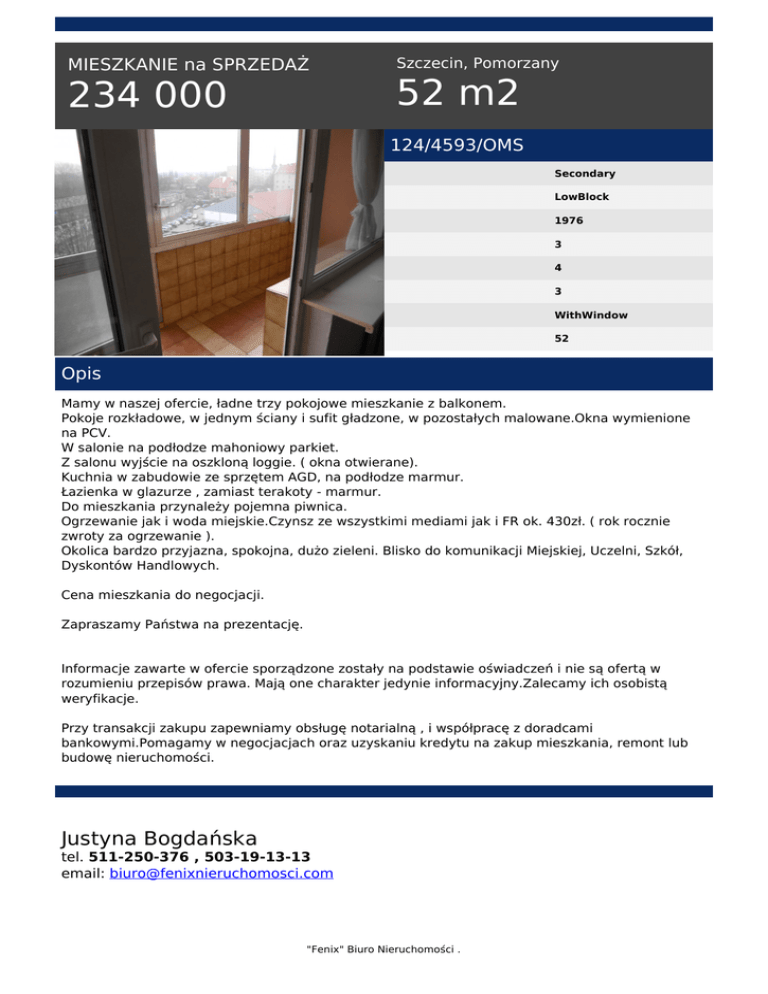 MIESZKANIE na SPRZEDAŻ
234 000

Szczecin, Pomorzany
52 m2

124/4593/OMS

Secondary
LowBlock
1976
3
4
3
WithWindow
52

Opis

Mamy w naszej ofercie, ładne trzy pokojowe mieszkanie z balkonem.
Pokoje rozkładowe, w jednym ściany i sufit gładzone, w pozostałych malowane.Okna wymienione na PCV.
W salonie na podłodze mahoniowy parkiet.
Z salonu wyjście na oszkloną loggie. ( okna otwierane).
Kuchnia w zabudowie ze sprzętem AGD, na podłodze marmur.
Łazienka w glazurze , zamiast terakoty - marmur.
Do mieszkania przynależy pojemna piwnica.
Ogrzewanie jak i woda miejskie.Czynsz ze wszystkimi mediami jak i FR ok. 430zł. ( rok rocznie zwroty za ogrzewanie ).
Okolica bardzo przyjazna, spokojna, dużo zieleni. Blisko do komunikacji Miejskiej, Uczelni, Szkół, Dyskontów Handlowych.

Cena mieszkania do negocjacji.

Zapraszamy Państwa na prezentację.

Informacje zawarte w ofercie sporządzone zostały na podstawie oświadczeń i nie są ofertą w rozumieniu przepisów prawa. Mają one charakter jedynie informacyjny.Zalecamy ich osobistą weryfikacje.

Przy transakcji zakupu zapewniamy obsługę notarialną , i współpracę z doradcami bankowymi.Pomagamy w negocjacjach oraz uzyskaniu kredytu na zakup mieszkania, remont lub budowę nieruchomości.

Justyna Bogdańska
tel. 511-250-376 , 503-19-13-13
email: biuro@fenixnieruchomosci.com

"Fenix" Biuro Nieruchomości .